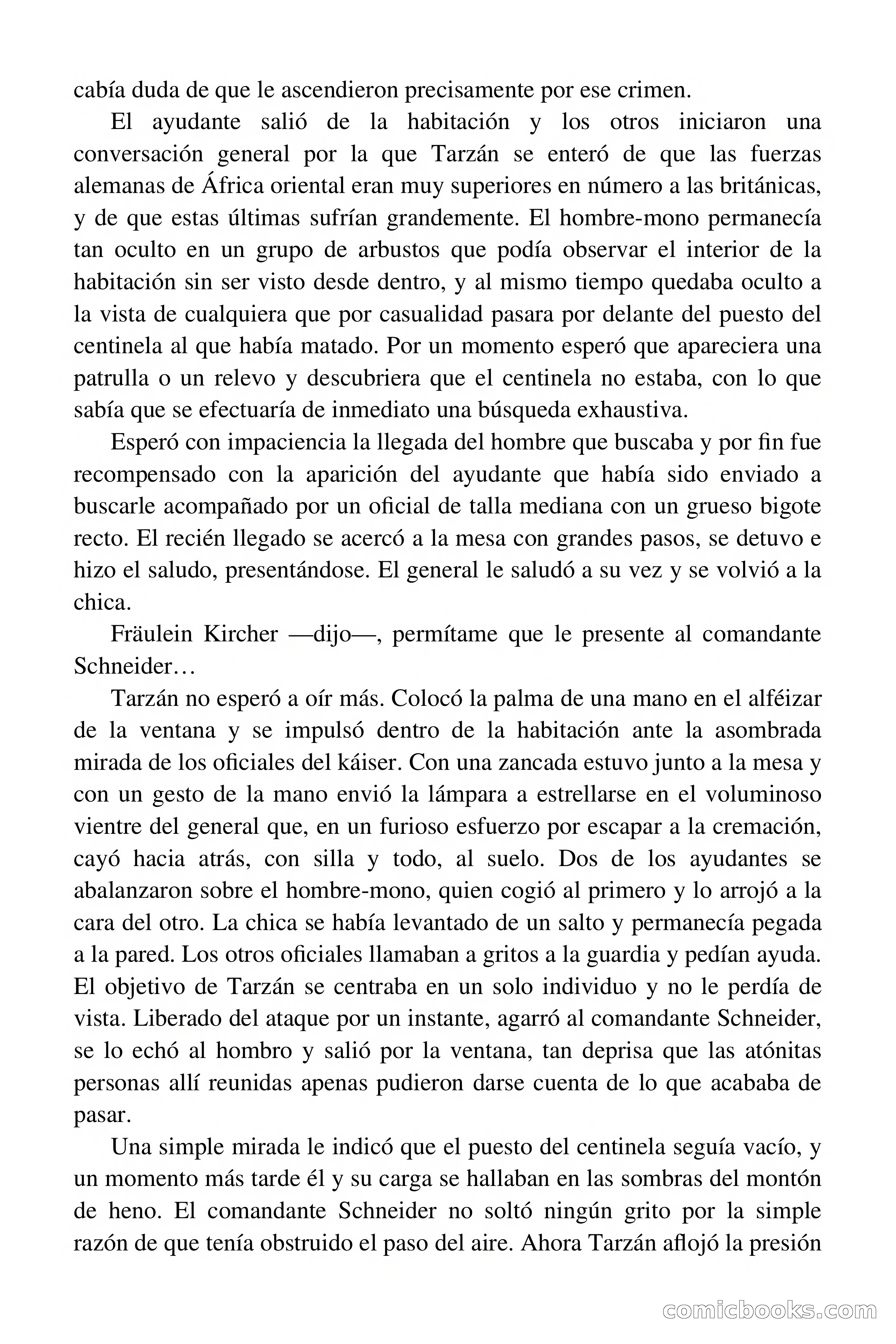 cabía duda de que le ascendieron precisamente por ese crimen.

El ayudante salió de la habitación y los otros iniciaron una conversación general por la que Tarzán se enteró de que las fuerzas alemanas de África oriental eran muy superiores en número a las británicas, y de que estas últimas sufrían grandemente. El hombre-mono permanecía tan oculto en un grupo de arbustos que podía observar el interior de la habitación sin ser visto desde dentro, y al mismo tiempo quedaba oculto a la vista de cualquiera que por casualidad pasara por delante del puesto del centinela al que había matado. Por un momento esperó que apareciera una patrulla o un relevo y descubriera que el centinela no estaba, con lo que sabía que se efectuaría de inmediato una búsqueda exhaustiva.

Esperó con impaciencia la llegada del hombre que buscaba y por fin fue recompensado con la aparición del ayudante que había sido enviado a buscarle acompañado por un oficial de talla mediana con un grueso bigote recto. El recién llegado se acercó a la mesa con grandes pasos, se detuvo e hizo el saludo, presentándose. El general le saludó a su vez y se volvió a la chica.

Fräulein Kircher —dijo—, permítame que le presente al comandante Schneider…

Tarzán no esperó a oír más. Colocó la palma de una mano en el alféizar de la ventana y se impulsó dentro de la habitación ante la asombrada mirada de los oficiales del káiser. Con una zancada estuvo junto a la mesa y con un gesto de la mano envió la lámpara a estrellarse en el voluminoso vientre del general que, en un furioso esfuerzo por escapar a la cremación, cayó hacia atrás, con silla y todo, al suelo. Dos de los ayudantes se abalanzaron sobre el hombre-mono, quien cogió al primero y lo arrojó a la cara del otro. La chica se había levantado de un salto y permanecía pegada a la pared. Los otros oficiales llamaban a gritos a la guardia y pedían ayuda. El objetivo de Tarzán se centraba en un solo individuo y no le perdía de vista. Liberado del ataque por un instante, agarró al comandante Schneider, se lo echó al hombro y salió por la ventana, tan deprisa que las atónitas personas allí reunidas apenas pudieron darse cuenta de lo que acababa de pasar.

Una simple mirada le indicó que el puesto del centinela seguía vacío, y un momento más tarde él y su carga se hallaban en las sombras del montón de heno. El comandante Schneider no soltó ningún grito por la simple razón de que tenía obstruido el paso del aire. Ahora Tarzán aflojó la presión

comicbooks.com